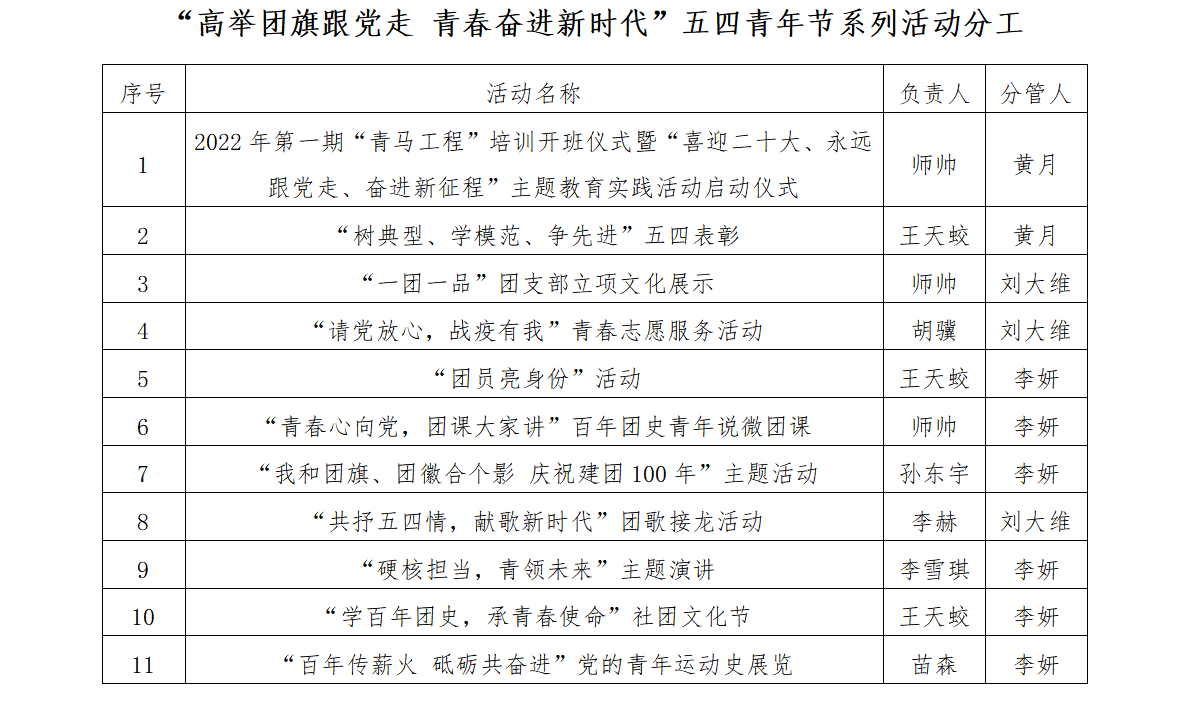 “高举团旗跟党走 青春奋进新时代”五四青年节系列活动分工

| 序号 | 活动名称 | 负责人 | 分管人 |
|---|---|---|---|
| 1 | 2022年第一期“青马工程”培训开班仪式暨“喜迎二十大、永远跟党走、奋进新征程”主题教育实践活动启动仪式 | 师帅 | 黄月 |
| 2 | “树典型、学模范、争先进”五四表彰 | 王天蛟 | 黄月 |
| 3 | “一团一品”团支部立项文化展示 | 师帅 | 刘大维 |
| 4 | “请党放心，战疫有我”青春志愿服务活动 | 胡骥 | 刘大维 |
| 5 | “团员亮身份”活动 | 王天蛟 | 李妍 |
| 6 | “青春心向党，团课大家讲”百年团史青年说微团课 | 师帅 | 李妍 |
| 7 | “我和团旗、团徽合个影 庆祝建团100年”主题活动 | 孙东宇 | 李妍 |
| 8 | “共抒五四情，献歌新时代”团歌接龙活动 | 李赫 | 刘大维 |
| 9 | “硬核担当，青领未来”主题演讲 | 李雪琪 | 李妍 |
| 10 | “学百年团史，承青春使命”社团文化节 | 王天蛟 | 李妍 |
| 11 | “百年传薪火 砥砺共奋进”党的青年运动史展览 | 苗森 | 李妍 |